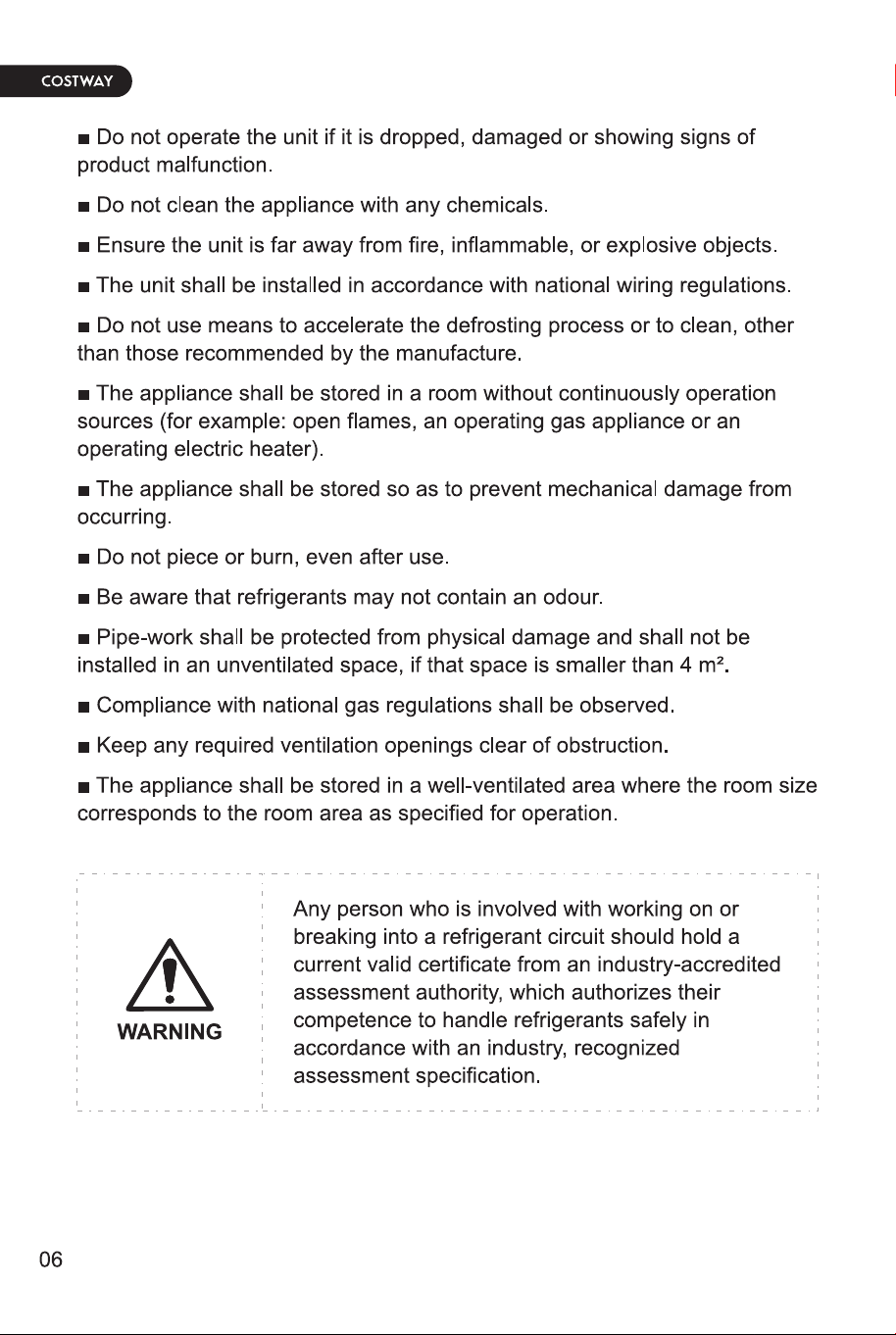 COSTWAY

■ Do not operate the unit if it is dropped, damaged or showing signs of product malfunction.

■ Do not clean the appliance with any chemicals.

■ Ensure the unit is far away from fire, inflammable, or explosive objects.

■ The unit shall be installed in accordance with national wiring regulations.

■ Do not use means to accelerate the defrosting process or to clean, other than those recommended by the manufacture.

■ The appliance shall be stored in a room without continuously operation sources (for example: open flames, an operating gas appliance or an operating electric heater).

■ The appliance shall be stored so as to prevent mechanical damage from occurring.

■ Do not piece or burn, even after use.

■ Be aware that refrigerants may not contain an odour.

■ Pipe-work shall be protected from physical damage and shall not be installed in an unventilated space, if that space is smaller than 4 m².

■ Compliance with national gas regulations shall be observed.

■ Keep any required ventilation openings clear of obstruction.

■ The appliance shall be stored in a well-ventilated area where the room size corresponds to the room area as specified for operation.

WARNING

Any person who is involved with working on or breaking into a refrigerant circuit should hold a current valid certificate from an industry-accredited assessment authority, which authorizes their competence to handle refrigerants safely in accordance with an industry, recognized assessment specification.

06